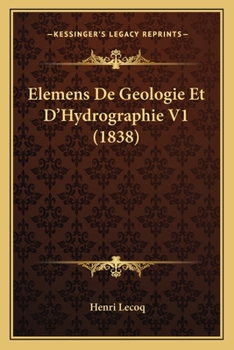 —KESSINGER'S LEGACY REPRINTS—

Elemens De Geologie Et D'Hydrographie V1 (1838)

Henri Lecoq